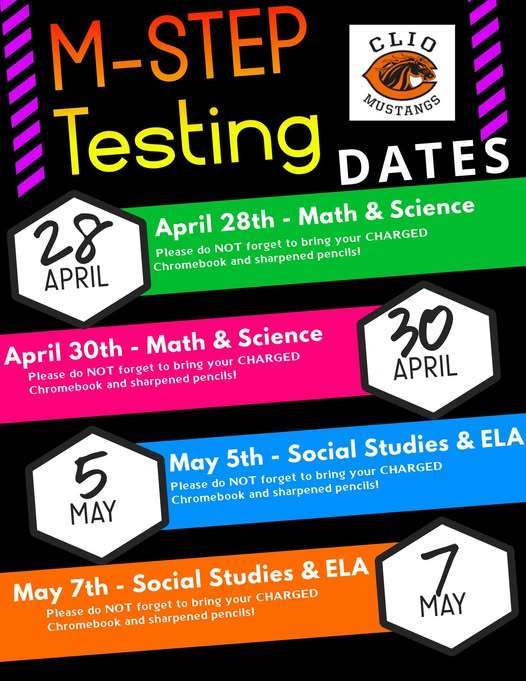 M-STEP Testing DATES

CLIO MUSTANGS

28 APRIL

April 28th - Math & Science
Please do NOT forget to bring your CHARGED Chromebook and sharpened pencils!

April 30th - Math & Science
Please do NOT forget to bring your CHARGED Chromebook and sharpened pencils!

30 APRIL

5 MAY

May 5th - Social Studies & ELA
Please do NOT forget to bring your CHARGED Chromebook and sharpened pencils!

May 7th - Social Studies & ELA
Please do NOT forget to bring your CHARGED Chromebook and sharpened pencils!

7 MAY